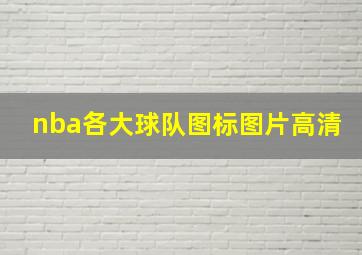 nba各大球队图标图片高清